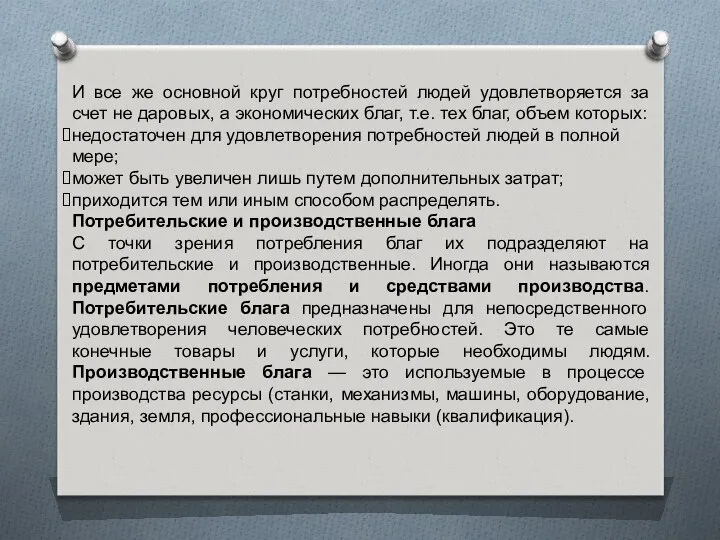 И все же основной круг потребностей людей удовлетворяется за счет не даровых, а экономических благ, т.е. тех благ, объем которых:
недостаточен для удовлетворения потребностей людей в полной мере;
может быть увеличен лишь путем дополнительных затрат;
приходится тем или иным способом распределять.
Потребительские и производственные блага
С точки зрения потребления благ их подразделяют на потребительские и производственные. Иногда они называются предметами потребления и средствами производства. Потребительские блага предназначены для непосредственного удовлетворения человеческих потребностей. Это те самые конечные товары и услуги, которые необходимы людям. Производственные блага — это используемые в процессе производства ресурсы (станки, механизмы, машины, оборудование, здания, земля, профессиональные навыки (квалификация).